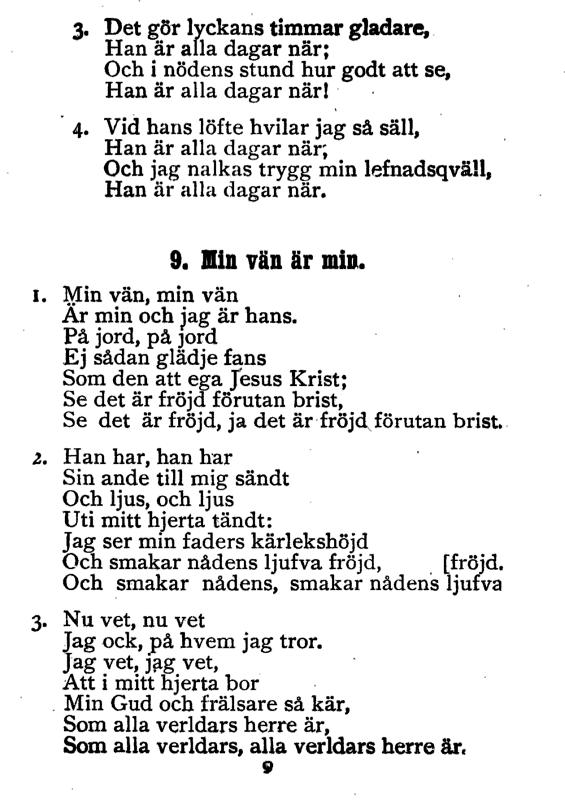 3. Det gör lyckans timmar gladare,
Han är alla dagar när;
Och i nödens stund hur godt att se,
Han är alla dagar när!

4. Vid hans löfte hvilar jag så säll,
Han är alla dagar när;
Och jag nalkas trygg min lefnadsqväll,
Han är alla dagar när.

9. Min vän är min.

1. Min vän, min vän
Är min och jag är hans.
På jord, på jord
Ej sådan glädje fans
Som den att ega Jesus Krist;
Se det är fröjd förutan brist,
Se det är fröjd, ja det är fröjd förutan brist.

2. Han har, han har
Sin ande till mig sändt
Och ljus, och ljus
Uti mitt hjerta tändt:
Jag ser min faders kärlekshöjd
Och smakar nådens ljufva fröjd, [fröjd.
Och smakar nådens, smakar nådens ljufva

3. Nu vet, nu vet
Jag ock, på hvem jag tror.
Jag vet, jag vet,
Att i mitt hjerta bor
Min Gud och frälsare så kär,
Som alla verldars herre är,
Som alla verldars, alla verldars herre är.

9